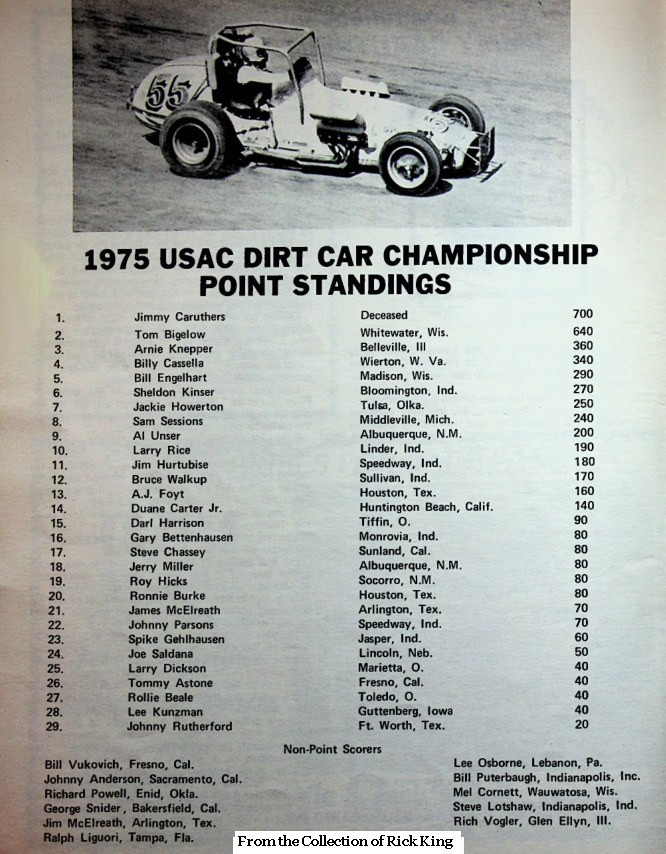 55

1975 USAC DIRT CAR CHAMPIONSHIP POINT STANDINGS

| | | | |
|---|---|---|---|
| 1. | Jimmy Caruthers | Deceased | 700 |
| 2. | Tom Bigelow | Whitewater, Wis. | 640 |
| 3. | Arnie Knepper | Belleville, Ill | 360 |
| 4. | Billy Cassella | Wierton, W. Va. | 340 |
| 5. | Bill Engelhart | Madison, Wis. | 290 |
| 6. | Sheldon Kinser | Bloomington, Ind. | 270 |
| 7. | Jackie Howerton | Tulsa, Olka. | 250 |
| 8. | Sam Sessions | Middleville, Mich. | 240 |
| 9. | Al Unser | Albuquerque, N.M. | 200 |
| 10. | Larry Rice | Linder, Ind. | 190 |
| 11. | Jim Hurtubise | Speedway, Ind. | 180 |
| 12. | Bruce Walkup | Sullivan, Ind. | 170 |
| 13. | A.J. Foyt | Houston, Tex. | 160 |
| 14. | Duane Carter Jr. | Huntington Beach, Calif. | 140 |
| 15. | Darl Harrison | Tiffin, O. | 90 |
| 16. | Gary Bettenhausen | Monrovia, Ind. | 80 |
| 17. | Steve Chassey | Sunland, Cal. | 80 |
| 18. | Jerry Miller | Albuquerque, N.M. | 80 |
| 19. | Roy Hicks | Socorro, N.M. | 80 |
| 20. | Ronnie Burke | Houston, Tex. | 80 |
| 21. | James McElreath | Arlington, Tex. | 70 |
| 22. | Johnny Parsons | Speedway, Ind. | 70 |
| 23. | Spike Gehlhausen | Jasper, Ind. | 60 |
| 24. | Joe Saldana | Lincoln, Neb. | 50 |
| 25. | Larry Dickson | Marietta, O. | 40 |
| 26. | Tommy Astone | Fresno, Cal. | 40 |
| 27. | Rollie Beale | Toledo, O. | 40 |
| 28. | Lee Kunzman | Guttenberg, Iowa | 40 |
| 29. | Johnny Rutherford | Ft. Worth, Tex. | 20 |

Non-Point Scorers

Bill Vukovich, Fresno, Cal.
Johnny Anderson, Sacramento, Cal.
Richard Powell, Enid, Okla.
George Snider, Bakersfield, Cal.
Jim McElreath, Arlington, Tex.
Ralph Liguori, Tampa, Fla.

Lee Osborne, Lebanon, Pa.
Bill Puterbaugh, Indianapolis, Inc.
Mel Cornett, Wauwatosa, Wis.
Steve Lotshaw, Indianapolis, Ind.
Rich Vogler, Glen Ellyn, Ill.

From the Collection of Rick King